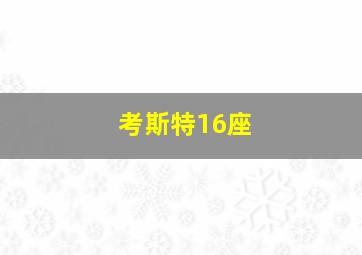 考斯特16座